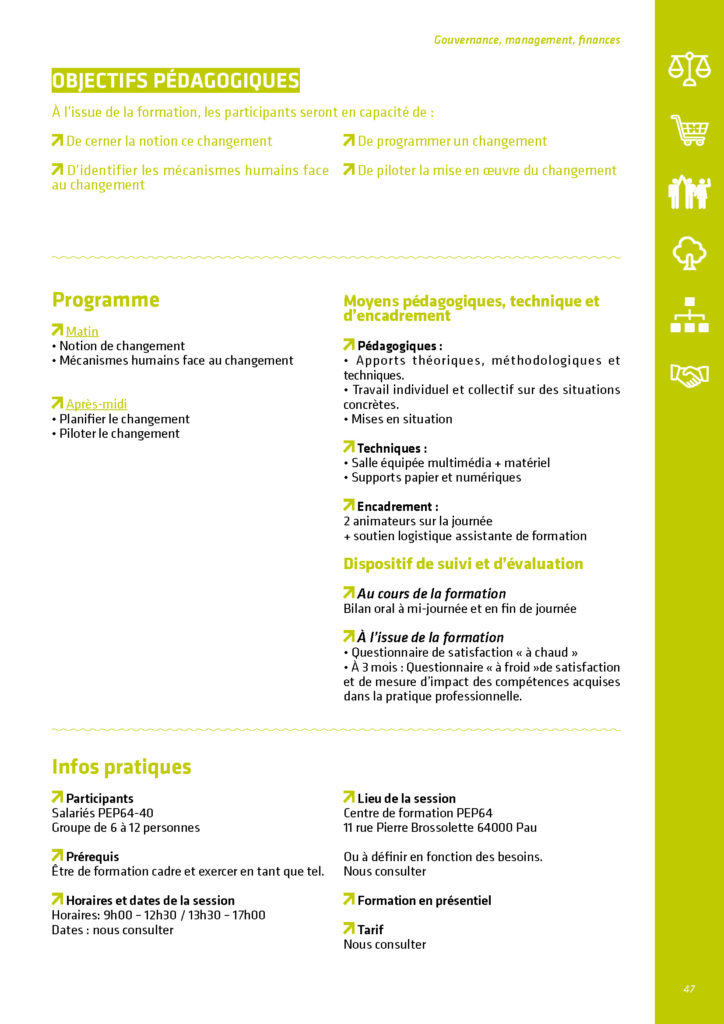 Gouvernance, management, finances

OBJECTIFS PÉDAGOGIQUES

À l'issue de la formation, les participants seront en capacité de :

De cerner la notion ce changement

D'identifier les mécanismes humains face au changement

De programmer un changement

De piloter la mise en œuvre du changement

Programme

Matin
• Notion de changement
• Mécanismes humains face au changement

Après-midi
• Planifier le changement
• Piloter le changement

Moyens pédagogiques, technique et d'encadrement

Pédagogiques :
• Apports théoriques, méthodologiques et techniques.
• Travail individuel et collectif sur des situations concrètes.
• Mises en situation

Techniques :
• Salle équipée multimédia + matériel
• Supports papier et numériques

Encadrement :
2 animateurs sur la journée
+ soutien logistique assistante de formation

Dispositif de suivi et d'évaluation

Au cours de la formation
Bilan oral à mi-journée et en fin de journée

À l'issue de la formation
• Questionnaire de satisfaction « à chaud »
• À 3 mois : Questionnaire « à froid »de satisfaction et de mesure d'impact des compétences acquises dans la pratique professionnelle.

Infos pratiques

Participants
Salariés PEP64-40
Groupe de 6 à 12 personnes

Prérequis
Être de formation cadre et exercer en tant que tel.

Horaires et dates de la session
Horaires: 9h00 - 12h30 / 13h30 - 17h00
Dates : nous consulter

Lieu de la session
Centre de formation PEP64
11 rue Pierre Brossolette 64000 Pau

Ou à définir en fonction des besoins.
Nous consulter

Formation en présentiel

Tarif
Nous consulter

47